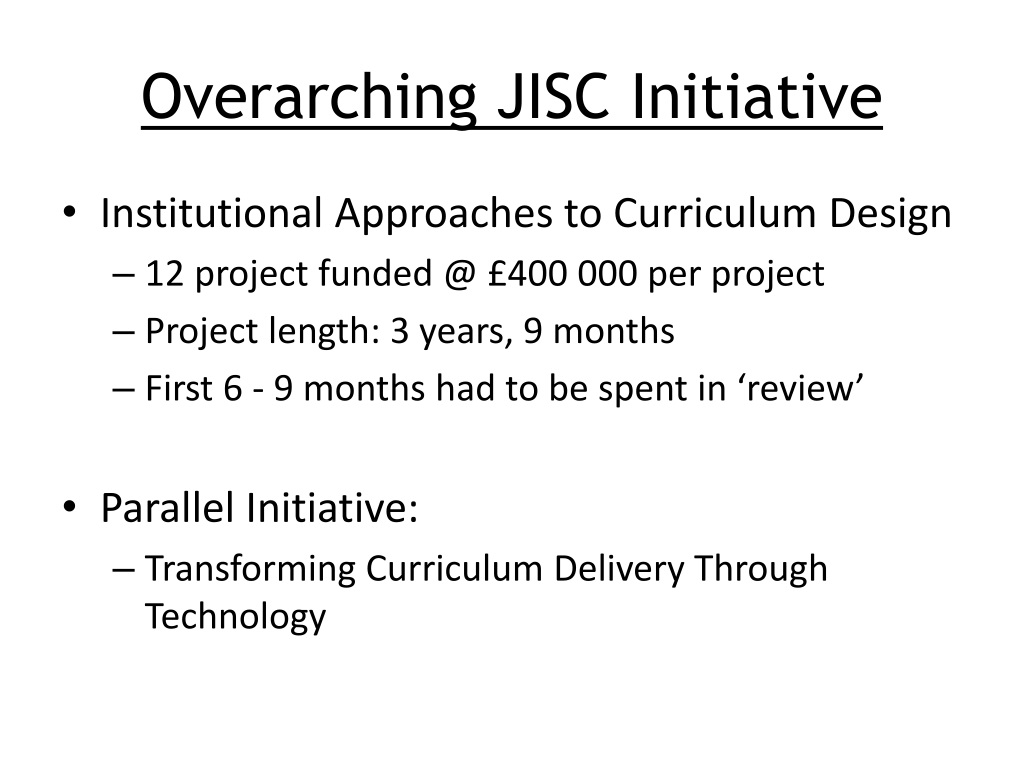 Overarching JISC Initiative

• Institutional Approaches to Curriculum Design
– 12 project funded @ £400 000 per project
– Project length: 3 years, 9 months
– First 6 - 9 months had to be spent in 'review'

• Parallel Initiative:
– Transforming Curriculum Delivery Through Technology